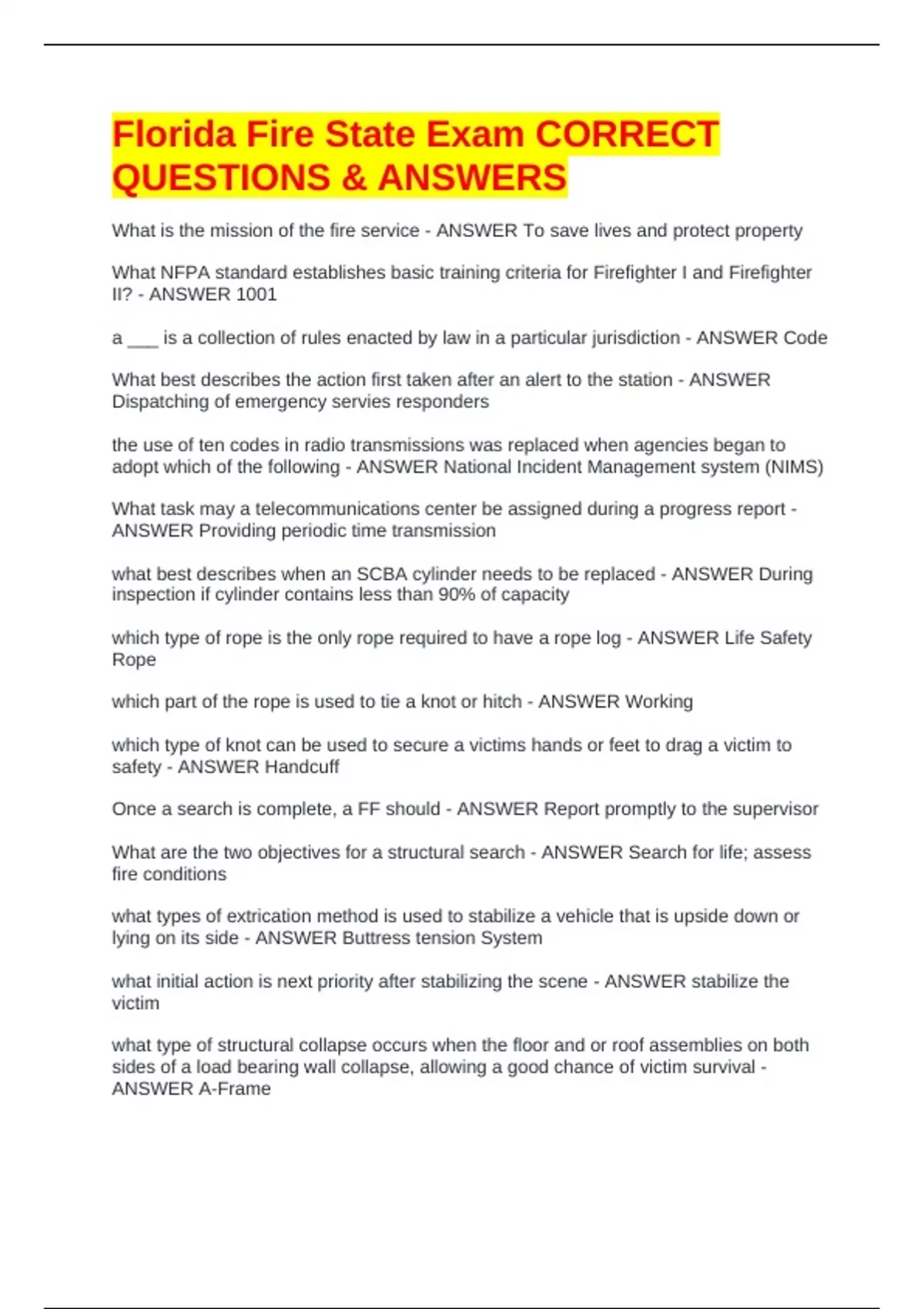 Florida Fire State Exam CORRECT QUESTIONS & ANSWERS

What is the mission of the fire service - ANSWER To save lives and protect property

What NFPA standard establishes basic training criteria for Firefighter I and Firefighter II? - ANSWER 1001

a ___ is a collection of rules enacted by law in a particular jurisdiction - ANSWER Code

What best describes the action first taken after an alert to the station - ANSWER Dispatching of emergency servies responders

the use of ten codes in radio transmissions was replaced when agencies began to adopt which of the following - ANSWER National Incident Management system (NIMS)

What task may a telecommunications center be assigned during a progress report - ANSWER Providing periodic time transmission

what best describes when an SCBA cylinder needs to be replaced - ANSWER During inspection if cylinder contains less than 90% of capacity

which type of rope is the only rope required to have a rope log - ANSWER Life Safety Rope

which part of the rope is used to tie a knot or hitch - ANSWER Working

which type of knot can be used to secure a victims hands or feet to drag a victim to safety - ANSWER Handcuff

Once a search is complete, a FF should - ANSWER Report promptly to the supervisor

What are the two objectives for a structural search - ANSWER Search for life; assess fire conditions

what types of extrication method is used to stabilize a vehicle that is upside down or lying on its side - ANSWER Buttress tension System

what initial action is next priority after stabilizing the scene - ANSWER stabilize the victim

what type of structural collapse occurs when the floor and or roof assemblies on both sides of a load bearing wall collapse, allowing a good chance of victim survival - ANSWER A-Frame